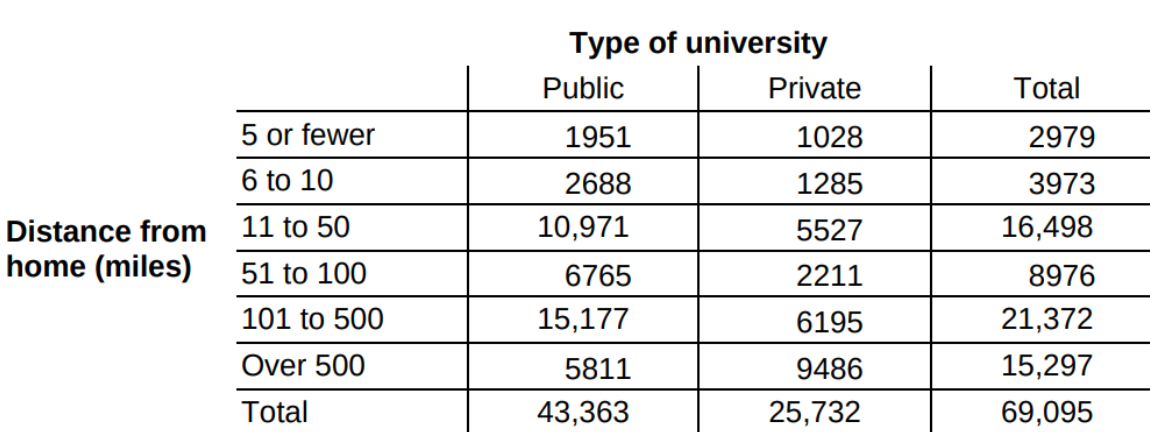 Type of university

Distance from home (miles)

|  | Public | Private | Total |
|---|---|---|---|
| 5 or fewer | 1951 | 1028 | 2979 |
| 6 to 10 | 2688 | 1285 | 3973 |
| 11 to 50 | 10,971 | 5527 | 16,498 |
| 51 to 100 | 6765 | 2211 | 8976 |
| 101 to 500 | 15,177 | 6195 | 21,372 |
| Over 500 | 5811 | 9486 | 15,297 |
| Total | 43,363 | 25,732 | 69,095 |